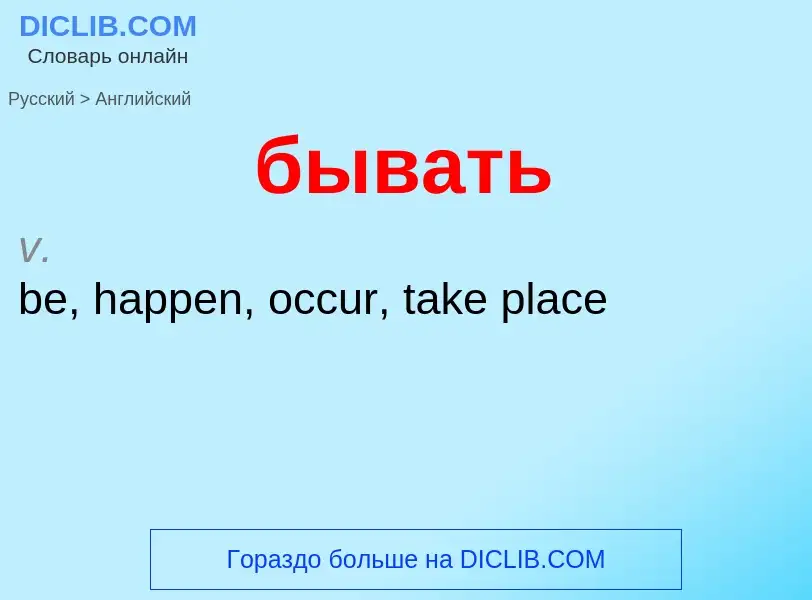 DICLIB.COM
Словарь онлайн

Русский > Английский

бывать

v.
be, happen, occur, take place

Гораздо больше на DICLIB.COM